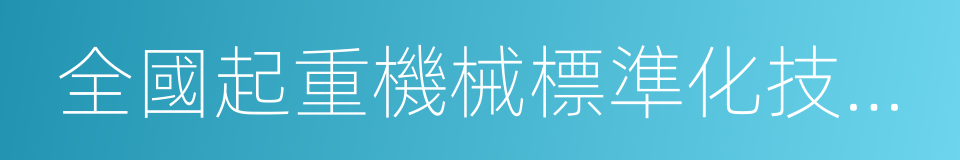 全國起重機械標準化技...